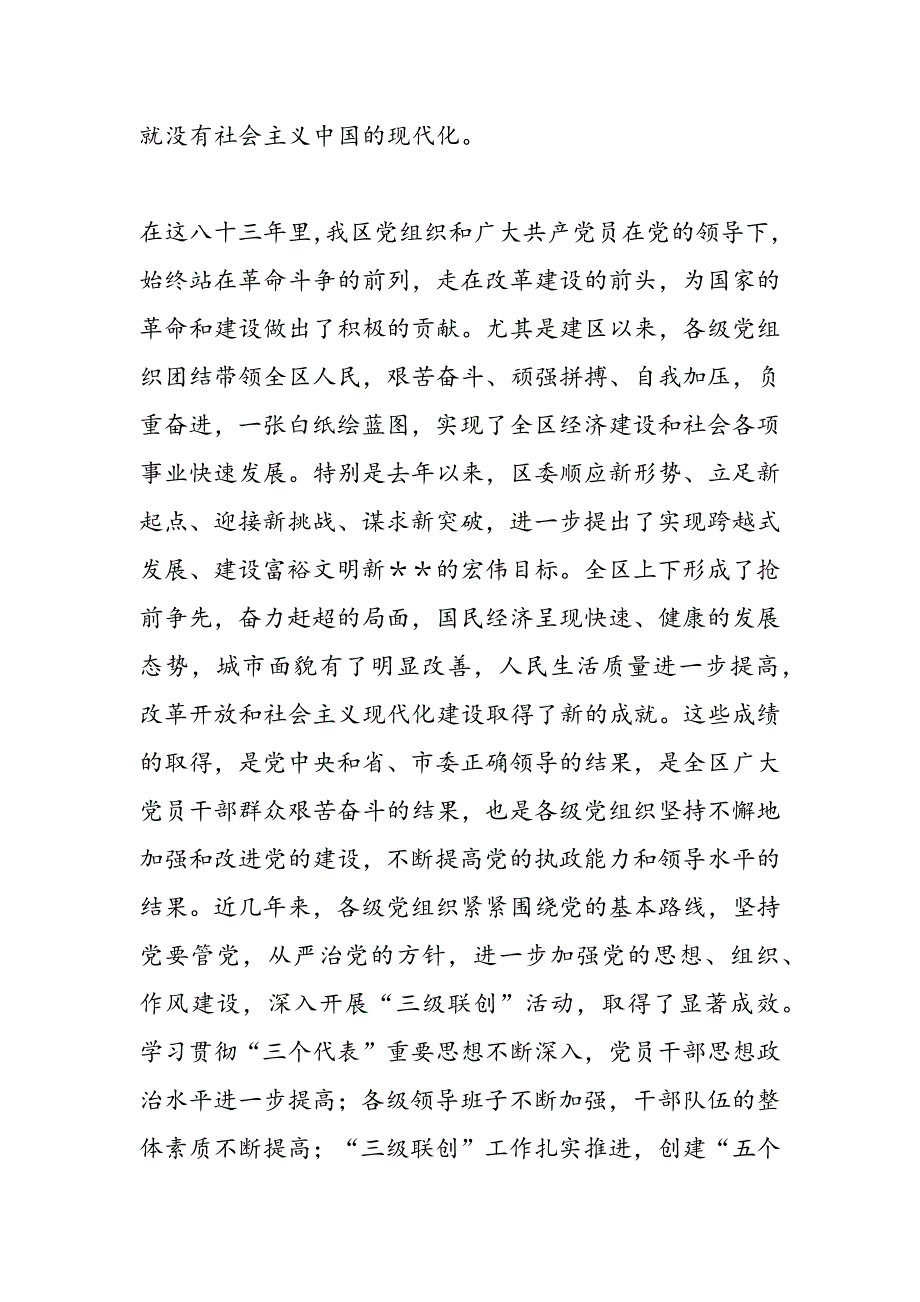 就没有社会主义中国的现代化。

在这八十三年里,我区党组织和广大共产党员在党的领导下，始终站在革命斗争的前列，走在改革建设的前头，为国家的革命和建设做出了积极的贡献。尤其是建区以来，各级党组织团结带领全区人民，艰苦奋斗、顽强拼搏、自我加压，负重奋进，一张白纸绘蓝图，实现了全区经济建设和社会各项事业快速发展。特别是去年以来，区委顺应新形势、立足新起点、迎接新挑战、谋求新突破，进一步提出了实现跨越式发展、建设富裕文明新**的宏伟目标。全区上下形成了抢前争先，奋力赶超的局面，国民经济呈现快速、健康的发展态势，城市面貌有了明显改善，人民生活质量进一步提高，改革开放和社会主义现代化建设取得了新的成就。这些成绩的取得，是党中央和省、市委正确领导的结果，是全区广大党员干部群众艰苦奋斗的结果，也是各级党组织坚持不懈地加强和改进党的建设，不断提高党的执政能力和领导水平的结果。近几年来，各级党组织紧紧围绕党的基本路线，坚持党要管党，从严治党的方针，进一步加强党的思想、组织、作风建设，深入开展“三级联创”活动，取得了显著成效。学习贯彻“三个代表”重要思想不断深入，党员干部思想政治水平进一步提高；各级领导班子不断加强，干部队伍的整体素质不断提高；“三级联创”工作扎实推进，创建“五个